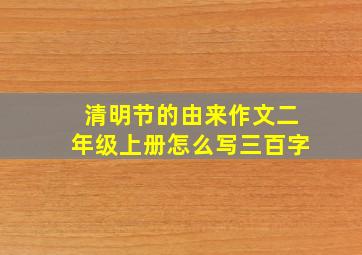 清明节的由来作文二年级上册怎么写三百字